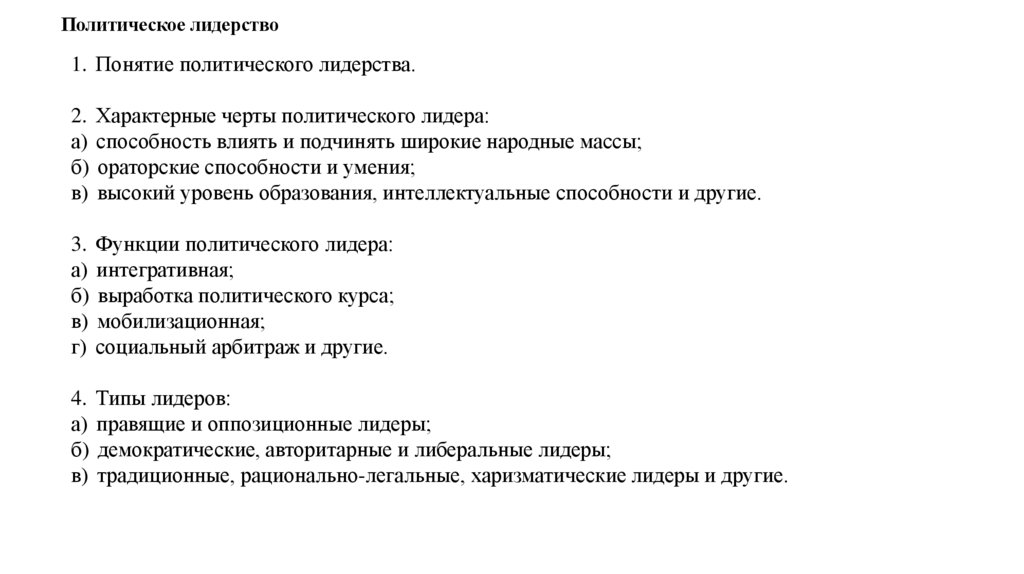 Политическое лидерство

1. Понятие политического лидерства.

2. Характерные черты политического лидера:
а) способность влиять и подчинять широкие народные массы;
б) ораторские способности и умения;
в) высокий уровень образования, интеллектуальные способности и другие.

3. Функции политического лидера:
а) интегративная;
б) выработка политического курса;
в) мобилизационная;
г) социальный арбитраж и другие.

4. Типы лидеров:
а) правящие и оппозиционные лидеры;
б) демократические, авторитарные и либеральные лидеры;
в) традиционные, рационально-легальные, харизматические лидеры и другие.